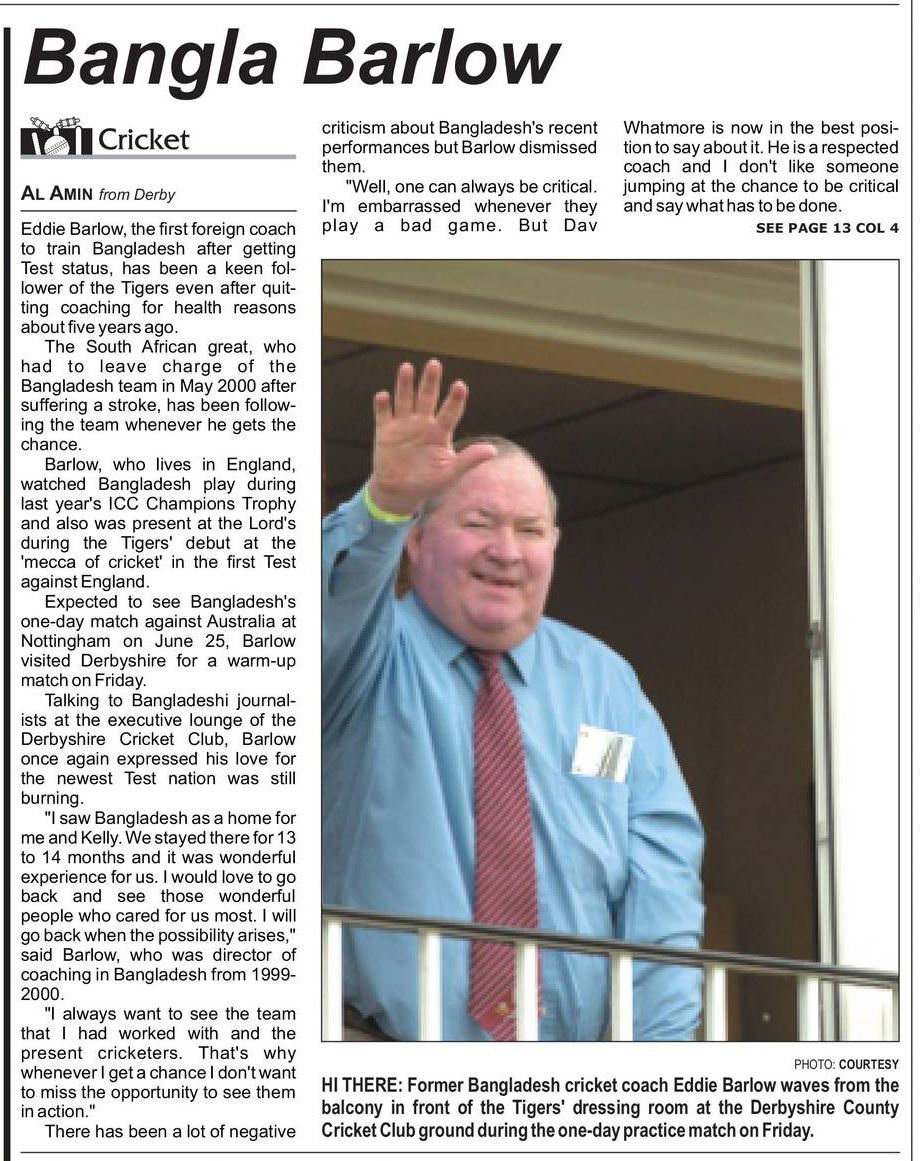 Bangla Barlow

Cricket

AL AMIN from Derby

Eddie Barlow, the first foreign coach to train Bangladesh after getting Test status, has been a keen follower of the Tigers even after quitting coaching for health reasons about five years ago.

The South African great, who had to leave charge of the Bangladesh team in May 2000 after suffering a stroke, has been following the team whenever he gets the chance.

Barlow, who lives in England, watched Bangladesh play during last year's ICC Champions Trophy and also was present at the Lord's during the Tigers' debut at the 'mecca of cricket' in the first Test against England.

Expected to see Bangladesh's one-day match against Australia at Nottingham on June 25, Barlow visited Derbyshire for a warm-up match on Friday.

Talking to Bangladeshi journalists at the executive lounge of the Derbyshire Cricket Club, Barlow once again expressed his love for the newest Test nation was still burning.

"I saw Bangladesh as a home for me and Kelly. We stayed there for 13 to 14 months and it was wonderful experience for us. I would love to go back and see those wonderful people who cared for us most. I will go back when the possibility arises," said Barlow, who was director of coaching in Bangladesh from 1999-2000.

"I always want to see the team that I had worked with and the present cricketers. That's why whenever I get a chance I don't want to miss the opportunity to see them in action."

There has been a lot of negative criticism about Bangladesh's recent performances but Barlow dismissed them.

"Well, one can always be critical. I'm embarrassed whenever they play a bad game. But Dav Whatmore is now in the best position to say about it. He is a respected coach and I don't like someone jumping at the chance to be critical and say what has to be done.

SEE PAGE 13 COL 4

PHOTO: COURTESY

HI THERE: Former Bangladesh cricket coach Eddie Barlow waves from the balcony in front of the Tigers' dressing room at the Derbyshire County Cricket Club ground during the one-day practice match on Friday.